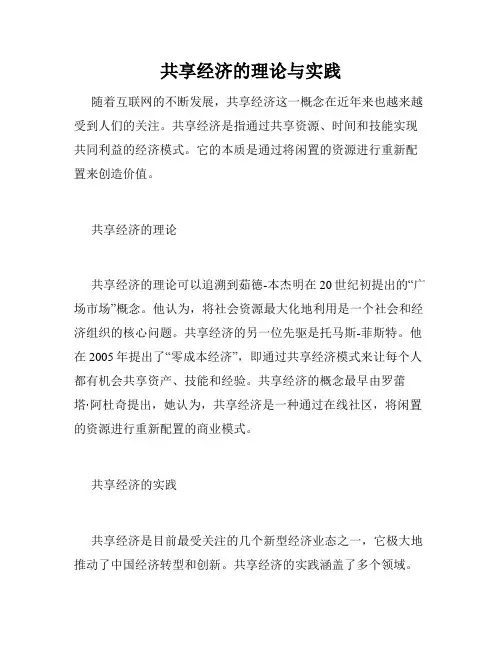 共享经济的理论与实践

随着互联网的不断发展，共享经济这一概念在近年来也越来越受到人们的关注。共享经济是指通过共享资源、时间和技能实现共同利益的经济模式。它的本质是通过将闲置的资源进行重新配置来创造价值。

共享经济的理论

共享经济的理论可以追溯到茹德-本杰明在20世纪初提出的“广场市场”概念。他认为，将社会资源最大化地利用是一个社会和经济组织的核心问题。共享经济的另一位先驱是托马斯-菲斯特。他在2005年提出了“零成本经济”，即通过共享经济模式来让每个人都有机会共享资产、技能和经验。共享经济的概念最早由罗蕾塔·阿杜奇提出，她认为，共享经济是一种通过在线社区，将闲置的资源进行重新配置的商业模式。

共享经济的实践

共享经济是目前最受关注的几个新型经济业态之一，它极大地推动了中国经济转型和创新。共享经济的实践涵盖了多个领域。